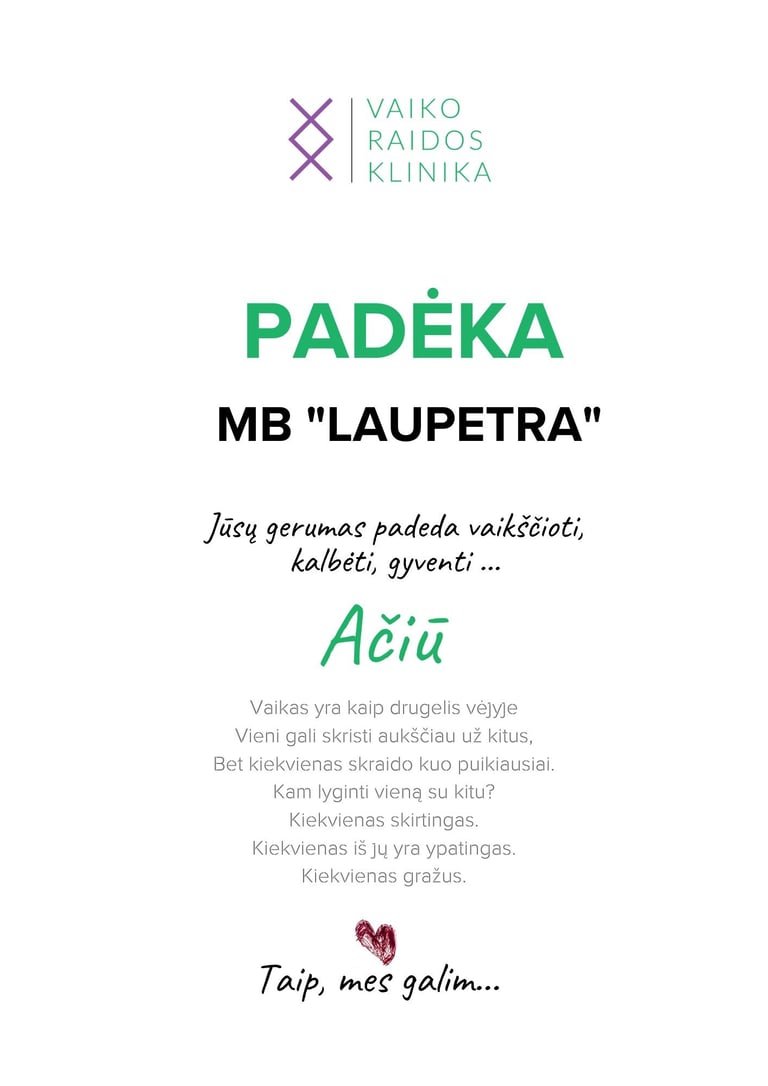 VAIKO
RAIDOS
KLINIKA

PADĖKA

MB "LAUPETRA"

Jūsų gerumas padeda vaikščioti, kalbėti, gyventi ...

Ačiū

Vaikas yra kaip drugelis vėjyje
Vieni gali skristi aukščiau už kitus,
Bet kiekvienas skraido kuo puikiausiai.
Kam lyginti vieną su kitu?
Kiekvienas skirtingas.
Kiekvienas iš jų yra ypatingas.
Kiekvienas gražus.

Taip, mes galim...